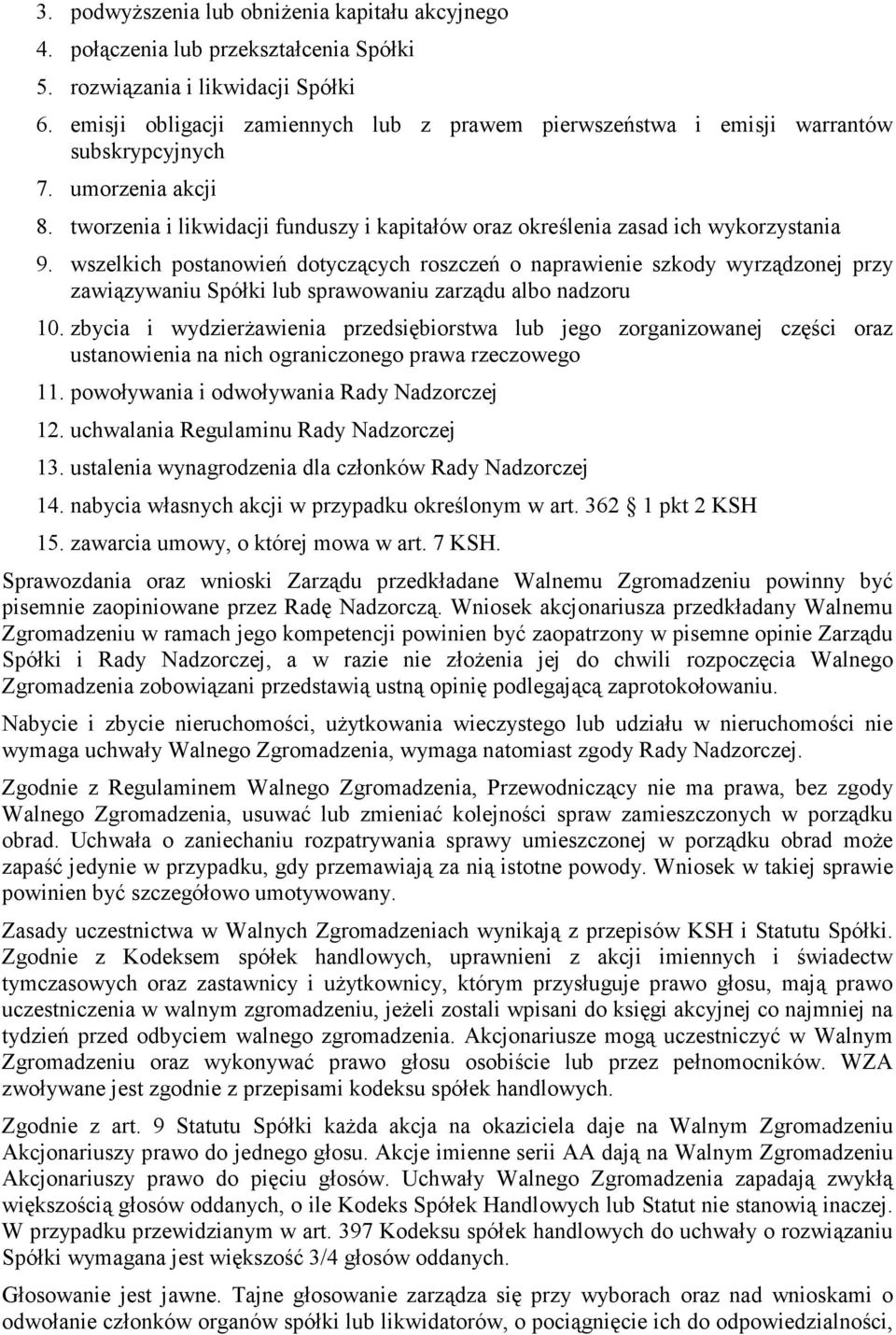 3. podwyższenia lub obniżenia kapitału akcyjnego
4. połączenia lub przekształcenia Spółki
5. rozwiązania i likwidacji Spółki
6. emisji obligacji zamiennych lub z prawem pierwszeństwa i emisji warrantów subskrypcyjnych
7. umorzenia akcji
8. tworzenia i likwidacji funduszy i kapitałów oraz określenia zasad ich wykorzystania
9. wszelkich postanowień dotyczących roszczeń o naprawienie szkody wyrządzonej przy zawiązywaniu Spółki lub sprawowaniu zarządu albo nadzoru
10. zbycia i wydzierżawienia przedsiębiorstwa lub jego zorganizowanej części oraz ustanowienia na nich ograniczonego prawa rzeczowego
11. powoływania i odwoływania Rady Nadzorczej
12. uchwalania Regulaminu Rady Nadzorczej
13. ustalenia wynagrodzenia dla członków Rady Nadzorczej
14. nabycia własnych akcji w przypadku określonym w art. 362 1 pkt 2 KSH
15. zawarcia umowy, o której mowa w art. 7 KSH.

Sprawozdania oraz wnioski Zarządu przedkładane Walnemu Zgromadzeniu powinny być pisemnie zaopiniowane przez Radę Nadzorczą. Wniosek akcjonariusza przedkładany Walnemu Zgromadzeniu w ramach jego kompetencji powinien być zaopatrzony w pisemne opinie Zarządu Spółki i Rady Nadzorczej, a w razie nie złożenia jej do chwili rozpoczęcia Walnego Zgromadzenia zobowiązani przedstawią ustną opinię podlegającą zaprotokołowaniu.

Nabycie i zbycie nieruchomości, użytkowania wieczystego lub udziału w nieruchomości nie wymaga uchwały Walnego Zgromadzenia, wymaga natomiast zgody Rady Nadzorczej.

Zgodnie z Regulaminem Walnego Zgromadzenia, Przewodniczący nie ma prawa, bez zgody Walnego Zgromadzenia, usuwać lub zmieniać kolejności spraw zamieszczonych w porządku obrad. Uchwała o zaniechaniu rozpatrywania sprawy umieszczonej w porządku obrad może zapaść jedynie w przypadku, gdy przemawiają za nią istotne powody. Wniosek w takiej sprawie powinien być szczegółowo umotywowany.

Zasady uczestnictwa w Walnych Zgromadzeniach wynikają z przepisów KSH i Statutu Spółki. Zgodnie z Kodeksem spółek handlowych, uprawnieni z akcji imiennych i świadectw tymczasowych oraz zastawnicy i użytkownicy, którym przysługuje prawo głosu, mają prawo uczestniczenia w walnym zgromadzeniu, jeżeli zostali wpisani do księgi akcyjnej co najmniej na tydzień przed odbyciem walnego zgromadzenia. Akcjonariusze mogą uczestniczyć w Walnym Zgromadzeniu oraz wykonywać prawo głosu osobiście lub przez pełnomocników. WZA zwoływane jest zgodnie z przepisami kodeksu spółek handlowych.

Zgodnie z art. 9 Statutu Spółki każda akcja na okaziciela daje na Walnym Zgromadzeniu Akcjonariuszy prawo do jednego głosu. Akcje imienne serii AA dają na Walnym Zgromadzeniu Akcjonariuszy prawo do pięciu głosów. Uchwały Walnego Zgromadzenia zapadają zwykłą większością głosów oddanych, o ile Kodeks Spółek Handlowych lub Statut nie stanowią inaczej. W przypadku przewidzianym w art. 397 Kodeksu spółek handlowych do uchwały o rozwiązaniu Spółki wymagana jest większość 3/4 głosów oddanych.

Głosowanie jest jawne. Tajne głosowanie zarządza się przy wyborach oraz nad wnioskami o odwołanie członków organów spółki lub likwidatorów, o pociągnięcie ich do odpowiedzialności,